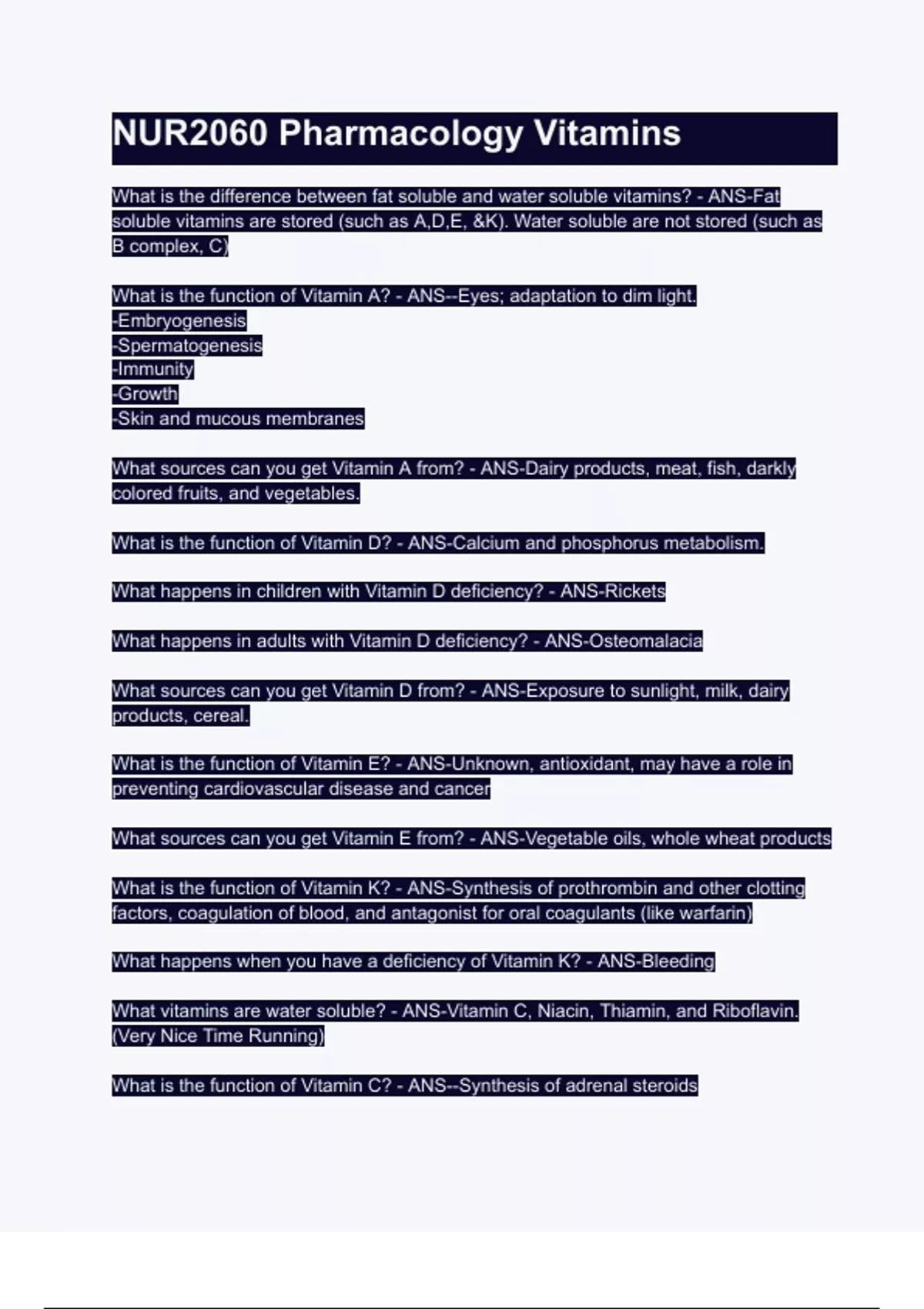 NUR2060 Pharmacology Vitamins

What is the difference between fat soluble and water soluble vitamins? - ANS-Fat soluble vitamins are stored (such as A,D,E, &K). Water soluble are not stored (such as B complex, C)

What is the function of Vitamin A? - ANS--Eyes; adaptation to dim light.
-Embryogenesis
-Spermatogenesis
-Immunity
-Growth
-Skin and mucous membranes

What sources can you get Vitamin A from? - ANS-Dairy products, meat, fish, darkly colored fruits, and vegetables.

What is the function of Vitamin D? - ANS-Calcium and phosphorus metabolism.

What happens in children with Vitamin D deficiency? - ANS-Rickets

What happens in adults with Vitamin D deficiency? - ANS-Osteomalacia

What sources can you get Vitamin D from? - ANS-Exposure to sunlight, milk, dairy products, cereal.

What is the function of Vitamin E? - ANS-Unknown, antioxidant, may have a role in preventing cardiovascular disease and cancer

What sources can you get Vitamin E from? - ANS-Vegetable oils, whole wheat products

What is the function of Vitamin K? - ANS-Synthesis of prothrombin and other clotting factors, coagulation of blood, and antagonist for oral coagulants (like warfarin)

What happens when you have a deficiency of Vitamin K? - ANS-Bleeding

What vitamins are water soluble? - ANS-Vitamin C, Niacin, Thiamin, and Riboflavin. (Very Nice Time Running)

What is the function of Vitamin C? - ANS--Synthesis of adrenal steroids